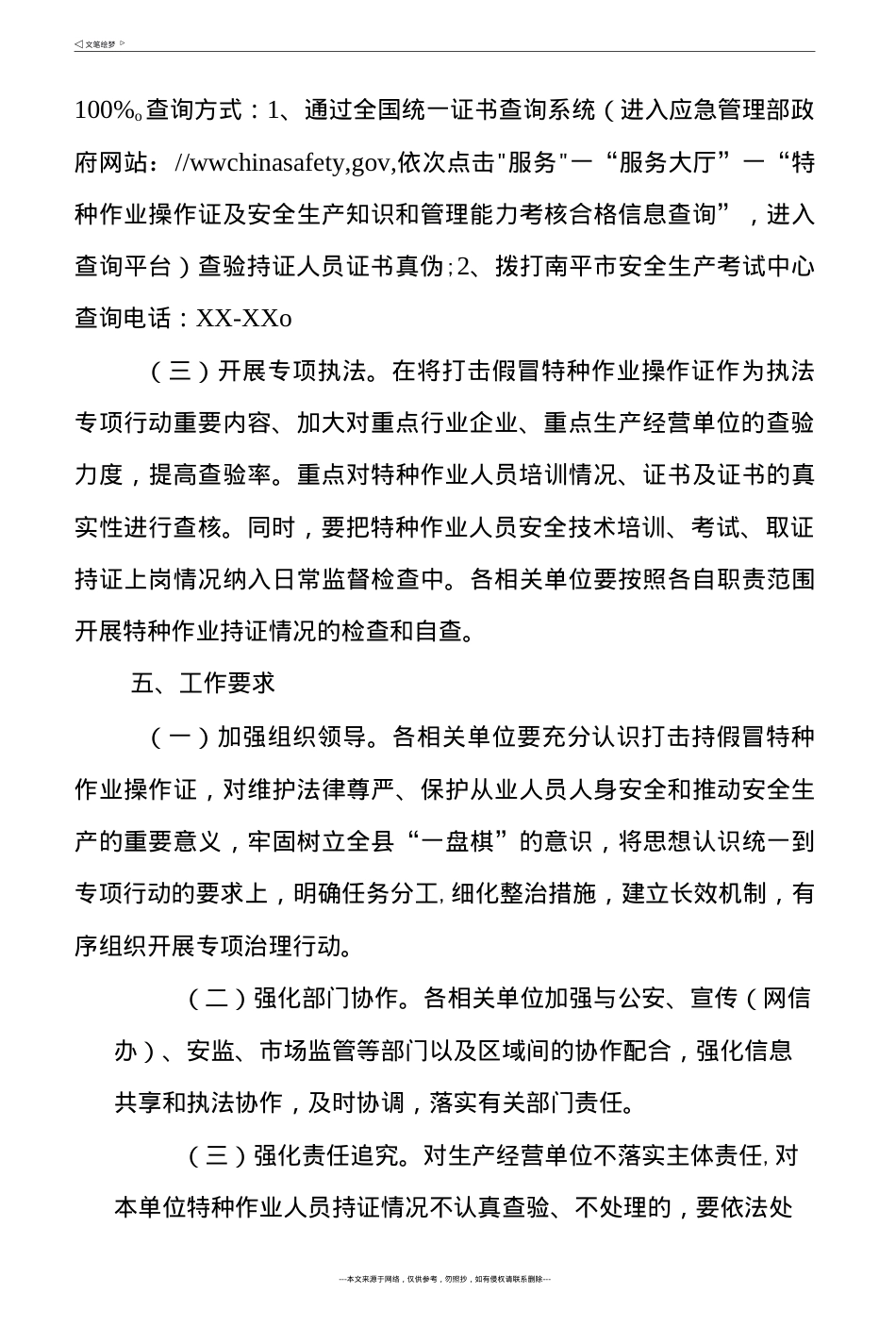 ◁ 文笔绘梦 ▷

100%。查询方式：1、通过全国统一证书查询系统（进入应急管理部政府网站：//wwchinasafety,gov,依次点击"服务"一“服务大厅”一“特种作业操作证及安全生产知识和管理能力考核合格信息查询”，进入查询平台）查验持证人员证书真伪;2、拨打南平市安全生产考试中心查询电话：XX-XXo

（三）开展专项执法。在将打击假冒特种作业操作证作为执法专项行动重要内容、加大对重点行业企业、重点生产经营单位的查验力度，提高查验率。重点对特种作业人员培训情况、证书及证书的真实性进行查核。同时，要把特种作业人员安全技术培训、考试、取证持证上岗情况纳入日常监督检查中。各相关单位要按照各自职责范围开展特种作业持证情况的检查和自查。

五、工作要求

（一）加强组织领导。各相关单位要充分认识打击持假冒特种作业操作证，对维护法律尊严、保护从业人员人身安全和推动安全生产的重要意义，牢固树立全县“一盘棋”的意识，将思想认识统一到专项行动的要求上，明确任务分工,细化整治措施，建立长效机制，有序组织开展专项治理行动。

（二）强化部门协作。各相关单位加强与公安、宣传（网信办）、安监、市场监管等部门以及区域间的协作配合，强化信息共享和执法协作，及时协调，落实有关部门责任。

（三）强化责任追究。对生产经营单位不落实主体责任,对本单位特种作业人员持证情况不认真查验、不处理的，要依法处

---本文来源于网络，仅供参考，勿照抄，如有侵权请联系删除---